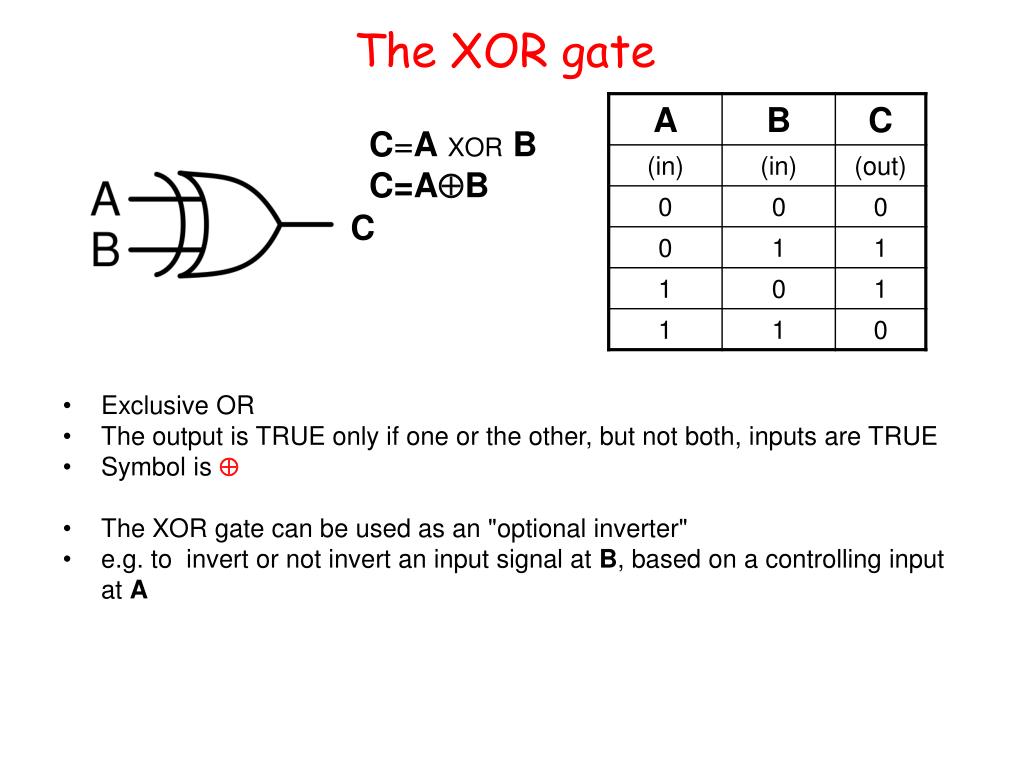 The XOR gate

C=A XOR B
C=A$\oplus$B

A
B
C

| A | B | C |
|---|---|---|
| (in) | (in) | (out) |
| 0 | 0 | 0 |
| 0 | 1 | 1 |
| 1 | 0 | 1 |
| 1 | 1 | 0 |

• Exclusive OR
• The output is TRUE only if one or the other, but not both, inputs are TRUE
• Symbol is $\oplus$

• The XOR gate can be used as an "optional inverter"
• e.g. to invert or not invert an input signal at B, based on a controlling input at A